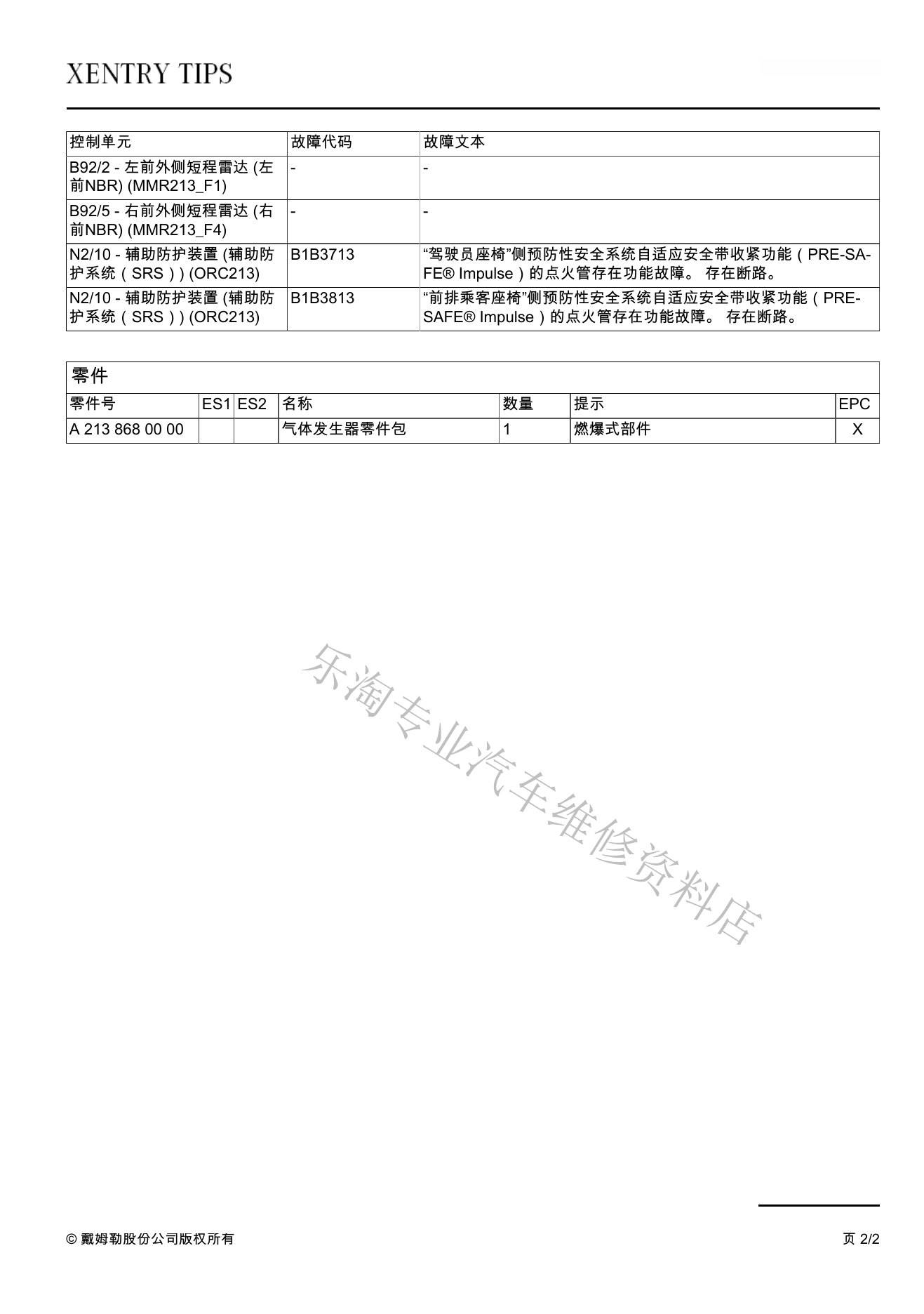 XENTRY TIPS

| 控制单元 | 故障代码 | 故障文本 |
|---|---|---|
| B92/2 - 左前外侧短程雷达 (左前NBR) (MMR213_F1) | - | - |
| B92/5 - 右前外侧短程雷达 (右前NBR) (MMR213_F4) | - | - |
| N2/10 - 辅助防护装置 (辅助防护系统（SRS）) (ORC213) | B1B3713 | “驾驶员座椅”侧预防性安全系统自适应安全带收紧功能（PRE-SAFE® Impulse）的点火管存在功能故障。 存在断路。 |
| N2/10 - 辅助防护装置 (辅助防护系统（SRS）) (ORC213) | B1B3813 | “前排乘客座椅”侧预防性安全系统自适应安全带收紧功能（PRE-SAFE® Impulse）的点火管存在功能故障。 存在断路。 |

零件

| 零件号 | ES1 | ES2 | 名称 | 数量 | 提示 | EPC |
|---|---|---|---|---|---|---|
| A 213 868 00 00 | | | 气体发生器零件包 | 1 | 燃爆式部件 | X |

乐淘专业汽车维修资料店

© 戴姆勒股份公司版权所有

页 2/2